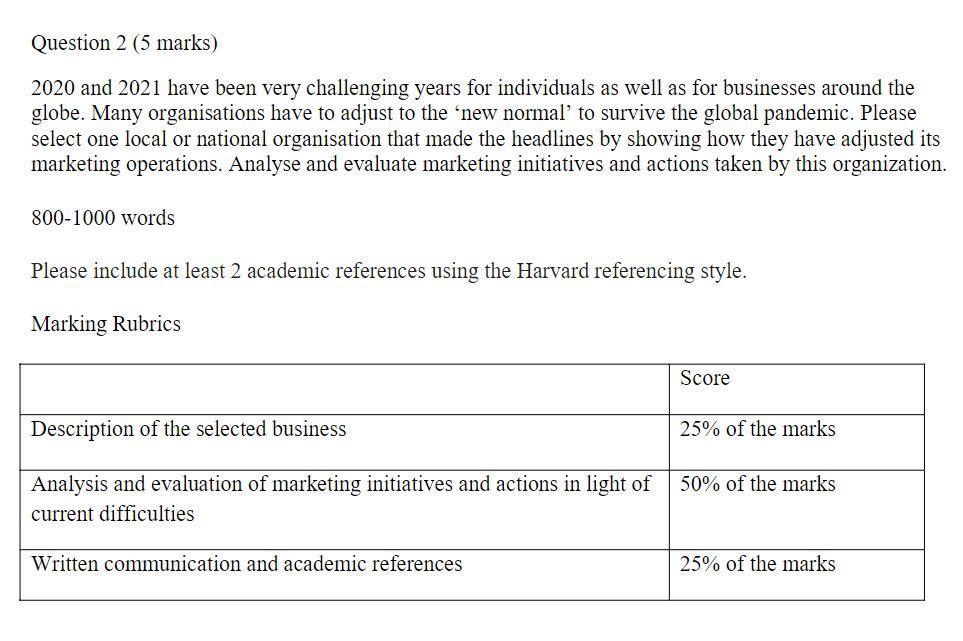 Question 2 (5 marks)

2020 and 2021 have been very challenging years for individuals as well as for businesses around the globe. Many organisations have to adjust to the ‘new normal’ to survive the global pandemic. Please select one local or national organisation that made the headlines by showing how they have adjusted its marketing operations. Analyse and evaluate marketing initiatives and actions taken by this organization.

800-1000 words

Please include at least 2 academic references using the Harvard referencing style.

Marking Rubrics

| | Score |
|---|---|
| Description of the selected business | 25% of the marks |
| Analysis and evaluation of marketing initiatives and actions in light of current difficulties | 50% of the marks |
| Written communication and academic references | 25% of the marks |